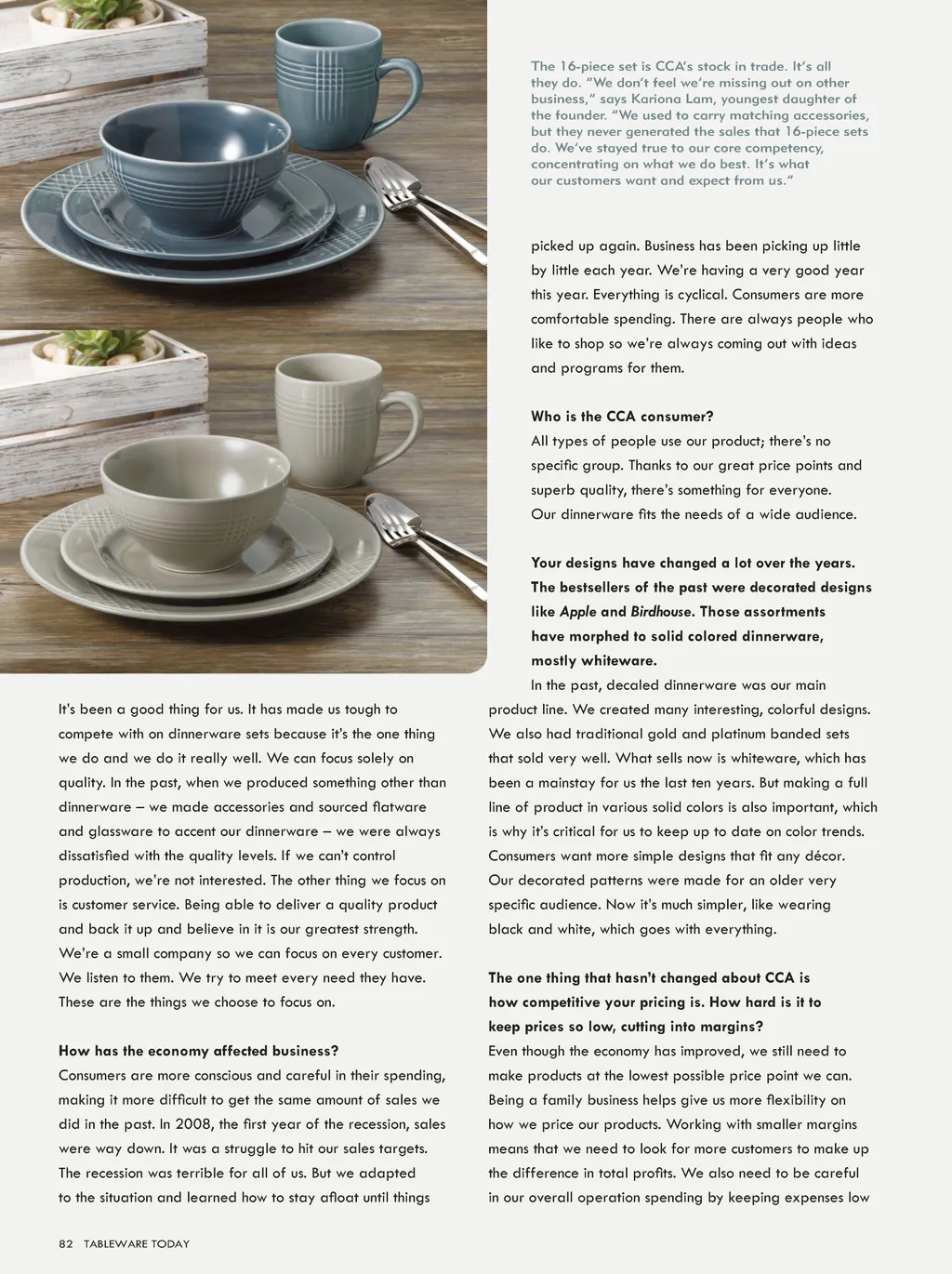 The 16-piece set is CCA's stock in trade. It's all they do. "We don't feel we're missing out on other business," says Kariona Lam, youngest daughter of the founder. "We used to carry matching accessories, but they never generated the sales that 16-piece sets do. We've stayed true to our core competency, concentrating on what we do best. It's what our customers want and expect from us."

It's been a good thing for us. It has made us tough to compete with on dinnerware sets because it's the one thing we do and we do it really well. We can focus solely on quality. In the past, when we produced something other than dinnerware – we made accessories and sourced flatware and glassware to accent our dinnerware – we were always dissatisfied with the quality levels. If we can't control production, we're not interested. The other thing we focus on is customer service. Being able to deliver a quality product and back it up and believe in it is our greatest strength. We're a small company so we can focus on every customer. We listen to them. We try to meet every need they have. These are the things we choose to focus on.

How has the economy affected business?
Consumers are more conscious and careful in their spending, making it more difficult to get the same amount of sales we did in the past. In 2008, the first year of the recession, sales were way down. It was a struggle to hit our sales targets. The recession was terrible for all of us. But we adapted to the situation and learned how to stay afloat until things picked up again. Business has been picking up little by little each year. We're having a very good year this year. Everything is cyclical. Consumers are more comfortable spending. There are always people who like to shop so we're always coming out with ideas and programs for them.

Who is the CCA consumer?
All types of people use our product; there's no specific group. Thanks to our great price points and superb quality, there's something for everyone. Our dinnerware fits the needs of a wide audience.

Your designs have changed a lot over the years. The bestsellers of the past were decorated designs like Apple and Birdhouse. Those assortments have morphed to solid colored dinnerware, mostly whiteware.
In the past, decaled dinnerware was our main product line. We created many interesting, colorful designs. We also had traditional gold and platinum banded sets that sold very well. What sells now is whiteware, which has been a mainstay for us the last ten years. But making a full line of product in various solid colors is also important, which is why it's critical for us to keep up to date on color trends. Consumers want more simple designs that fit any décor. Our decorated patterns were made for an older very specific audience. Now it's much simpler, like wearing black and white, which goes with everything.

The one thing that hasn't changed about CCA is how competitive your pricing is. How hard is it to keep prices so low, cutting into margins?
Even though the economy has improved, we still need to make products at the lowest possible price point we can. Being a family business helps give us more flexibility on how we price our products. Working with smaller margins means that we need to look for more customers to make up the difference in total profits. We also need to be careful in our overall operation spending by keeping expenses low

82 TABLEWARE TODAY